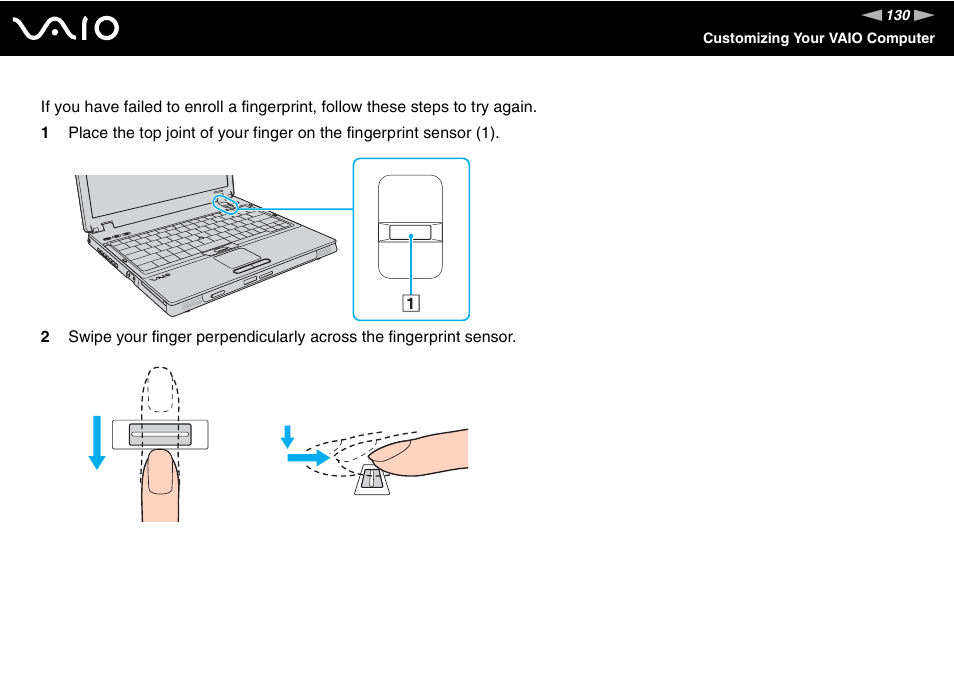 VAIO

130

Customizing Your VAIO Computer

If you have failed to enroll a fingerprint, follow these steps to try again.

1 Place the top joint of your finger on the fingerprint sensor (1).

1

2 Swipe your finger perpendicularly across the fingerprint sensor.